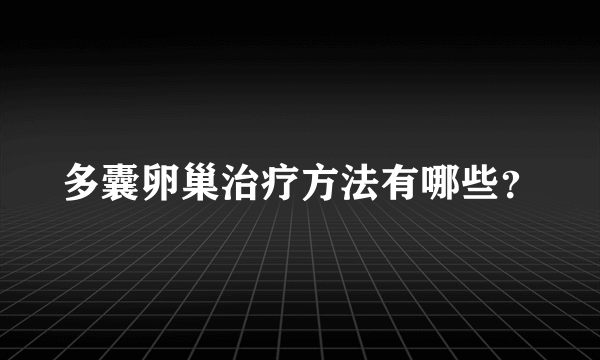 多囊卵巢治疗方法有哪些？